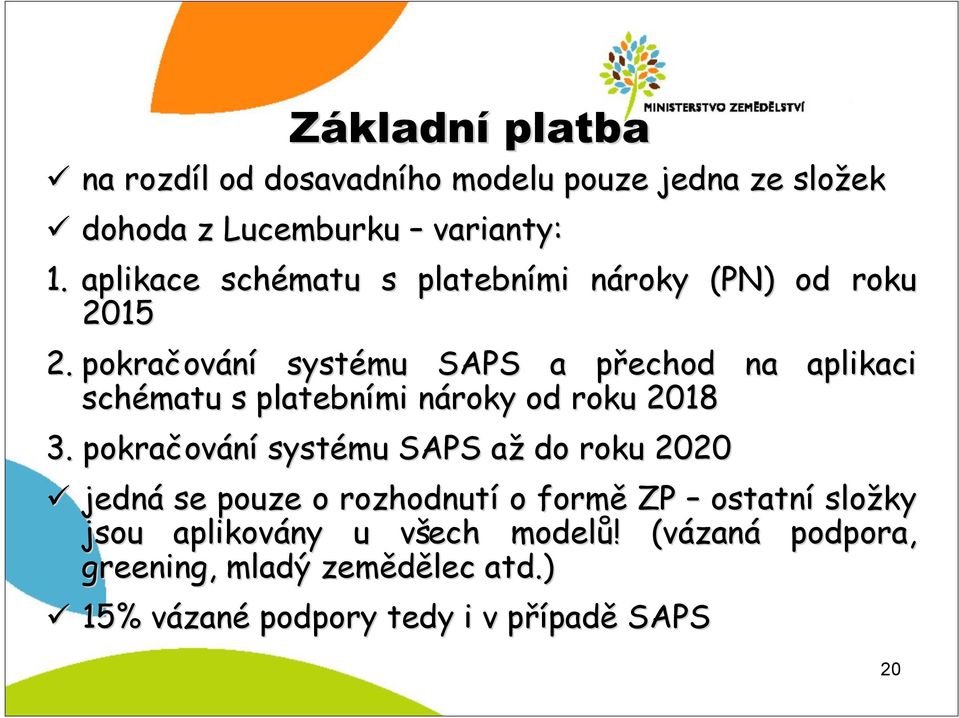 MINISTERSTVO ZEMĚDĚLSTVÍ

Základní platba

✓ na rozdíl od dosavadního modelu pouze jedna ze složek

✓ dohoda z Lucemburku – varianty:

1. aplikace schématu s platebními nároky (PN) od roku 2015

2. pokračování systému SAPS a přechod na aplikaci schématu s platebními nároky od roku 2018

3. pokračování systému SAPS až do roku 2020

✓ jedná se pouze o rozhodnutí o formě ZP – ostatní složky jsou aplikovány u všech modelů! (vázaná podpora, greening, mladý zemědělec atd.)

✓ 15% vázané podpory tedy i v případě SAPS

20